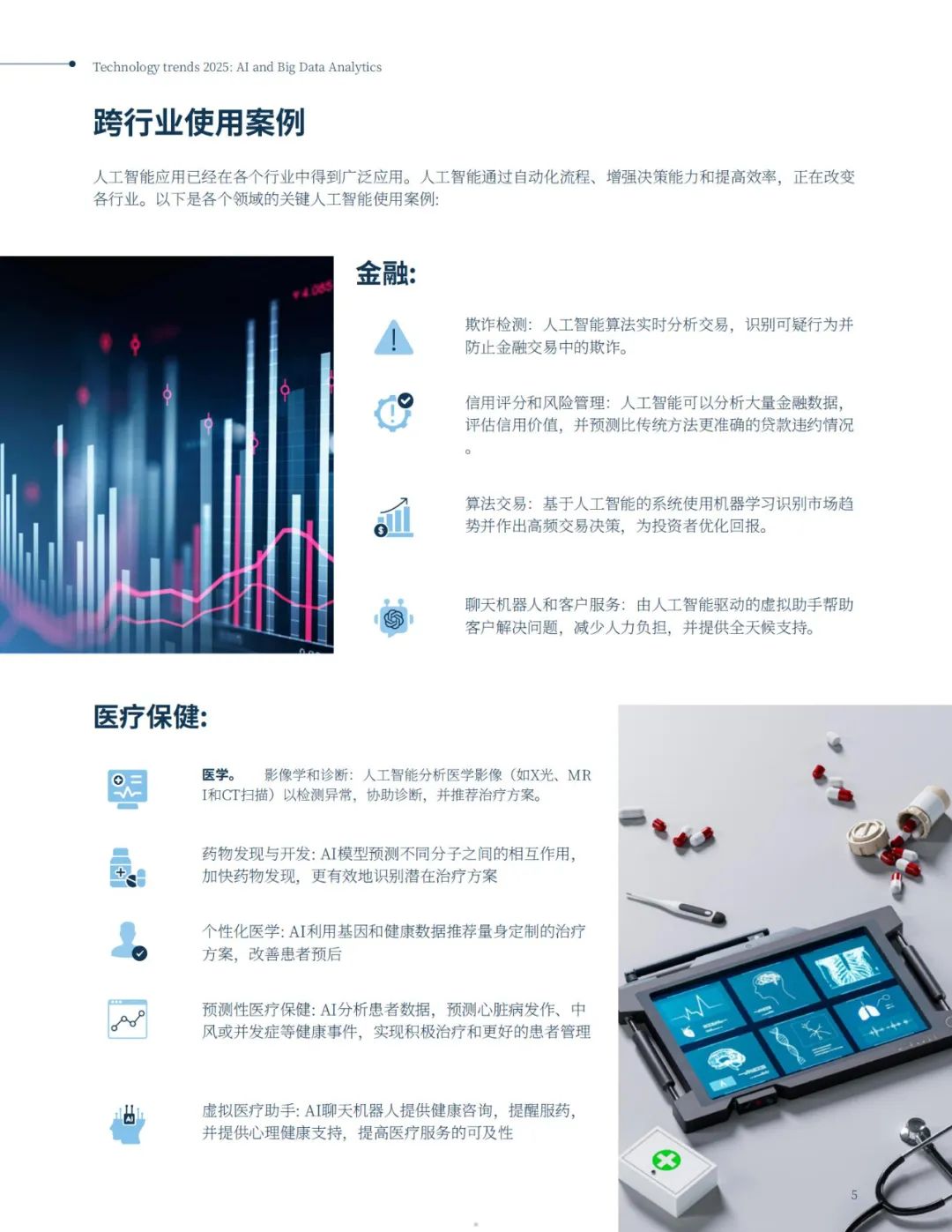 Technology trends 2025: AI and Big Data Analytics

跨行业使用案例

人工智能应用已经在各个行业中得到广泛应用。人工智能通过自动化流程、增强决策能力和提高效率，正在改变各行业。以下是各个领域的关键人工智能使用案例:

金融:

欺诈检测：人工智能算法实时分析交易，识别可疑行为并防止金融交易中的欺诈。

信用评分和风险管理：人工智能可以分析大量金融数据，评估信用价值，并预测比传统方法更准确的贷款违约情况。

算法交易：基于人工智能的系统使用机器学习识别市场趋势并作出高频交易决策，为投资者优化回报。

聊天机器人和客户服务：由人工智能驱动的虚拟助手帮助客户解决问题，减少人力负担，并提供全天候支持。

医疗保健:

医学。 影像学和诊断：人工智能分析医学影像（如X光、MRI和CT扫描）以检测异常，协助诊断，并推荐治疗方案。

药物发现与开发: AI模型预测不同分子之间的相互作用，加快药物发现，更有效地识别潜在治疗方案

个性化医学: AI利用基因和健康数据推荐量身定制的治疗方案，改善患者预后

预测性医疗保健: AI分析患者数据，预测心脏病发作、中风或并发症等健康事件，实现积极治疗和更好的患者管理

虚拟医疗助手: AI聊天机器人提供健康咨询，提醒服药，并提供心理健康支持，提高医疗服务的可及性

5